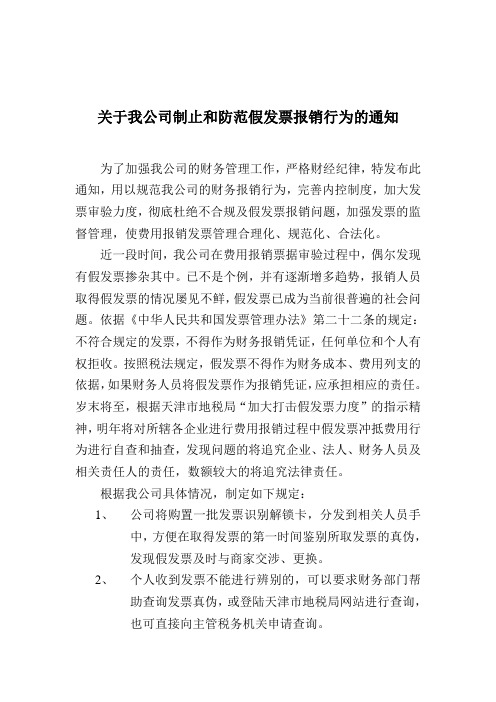 关于我公司制止和防范假发票报销行为的通知

为了加强我公司的财务管理工作，严格财经纪律，特发布此通知，用以规范我公司的财务报销行为，完善内控制度，加大发票审验力度，彻底杜绝不合规及假发票报销问题，加强发票的监督管理，使费用报销发票管理合理化、规范化、合法化。

近一段时间，我公司在费用报销票据审验过程中，偶尔发现有假发票掺杂其中。已不是个例，并有逐渐增多趋势，报销人员取得假发票的情况屡见不鲜，假发票已成为当前很普遍的社会问题。依据《中华人民共和国发票管理办法》第二十二条的规定：不符合规定的发票，不得作为财务报销凭证，任何单位和个人有权拒收。按照税法规定，假发票不得作为财务成本、费用列支的依据，如果财务人员将假发票作为报销凭证，应承担相应的责任。岁末将至，根据天津市地税局“加大打击假发票力度”的指示精神，明年将对所辖各企业进行费用报销过程中假发票冲抵费用行为进行自查和抽查，发现问题的将追究企业、法人、财务人员及相关责任人的责任，数额较大的将追究法律责任。

根据我公司具体情况，制定如下规定：

1、 公司将购置一批发票识别解锁卡，分发到相关人员手中，方便在取得发票的第一时间鉴别所取发票的真伪，发现假发票及时与商家交涉、更换。

2、 个人收到发票不能进行辨别的，可以要求财务部门帮助查询发票真伪，或登陆天津市地税局网站进行查询，也可直接向主管税务机关申请查询。